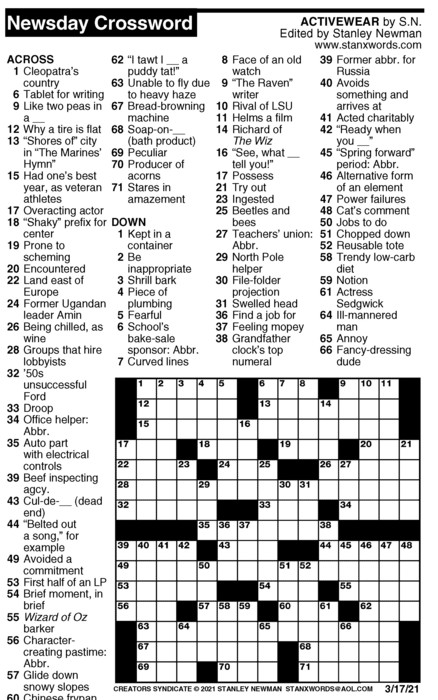 Newsday Crossword

ACTIVEWEAR by S.N.
Edited by Stanley Newman
www.stanxwords.com

ACROSS
1 Cleopatra's country
6 Tablet for writing
9 Like two peas in a __
12 Why a tire is flat
13 "Shores of" city in "The Marines' Hymn"
15 Had one's best year, as veteran athletes
17 Overacting actor
18 "Shaky" prefix for center
19 Prone to scheming
20 Encountered
22 Land east of Europe
24 Former Ugandan leader Amin
26 Being chilled, as wine
28 Groups that hire lobbyists
32 '50s unsuccessful Ford
33 Droop
34 Office helper: Abbr.
35 Auto part with electrical controls
39 Beef inspecting agcy.
43 Cul-de-__ (dead end)
44 "Belted out a song," for example
49 Avoided a commitment
53 First half of an LP
54 Brief moment, in brief
55 Wizard of Oz barker
56 Character-creating pastime: Abbr.
57 Glide down snowy slopes
60 Chinese frypan
62 "I tawt I __ a puddy tat!"
63 Unable to fly due to heavy haze
67 Bread-browning machine
68 Soap-on-__ (bath product)
69 Peculiar
70 Producer of acorns
71 Stares in amazement

DOWN
1 Kept in a container
2 Be inappropriate
3 Shrill bark
4 Piece of plumbing
5 Fearful
6 School's bake-sale sponsor: Abbr.
7 Curved lines
8 Face of an old watch
9 "The Raven" writer
10 Rival of LSU
11 Helms a film
14 Richard of The Wiz
16 "See, what __ tell you!"
17 Possess
21 Try out
23 Ingested
25 Beetles and bees
27 Teachers' union: Abbr.
29 North Pole helper
30 File-folder projection
31 Swelled head
36 Find a job for
37 Feeling mopey
38 Grandfather clock's top numeral
39 Former abbr. for Russia
40 Avoids something and arrives at
41 Acted charitably
42 "Ready when you __"
45 "Spring forward" period: Abbr.
46 Alternative form of an element
47 Power failures
48 Cat's comment
50 Jobs to do
51 Chopped down
52 Reusable tote
58 Trendy low-carb diet
59 Notion
61 Actress Sedgwick
64 Ill-mannered man
65 Annoy
66 Fancy-dressing dude

1 2 3 4 5 6 7 8 9 10 11 12 13 14 15 16 17 18 19 20 21 22 23 24 25 26 27 28 29 30 31 32 33 34 35 36 37 38 39 40 41 42 43 44 45 46 47 48 49 50 51 52 53 54 55 56 57 58 59 60 61 62 63 64 65 66 67 68 69 70 71

CREATORS SYNDICATE © 2021 STANLEY NEWMAN STANXWORDS@AOL.COM 3/17/21